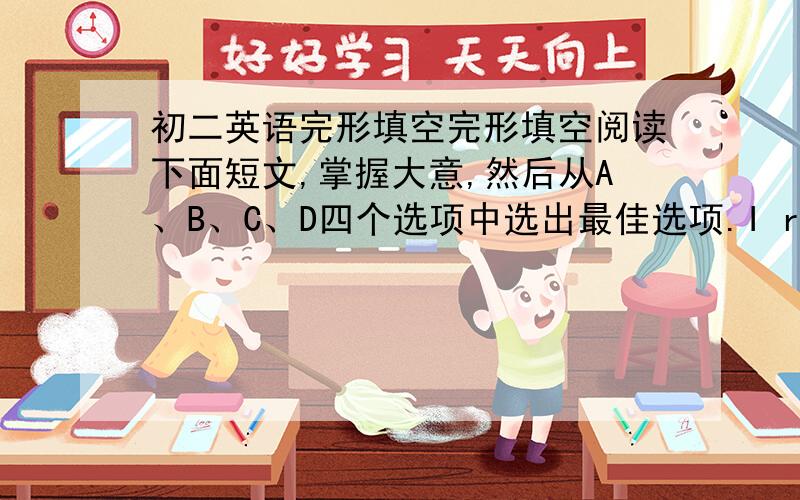 好好学习 天天向上

初二英语完形填空完形填空阅读下面短文,掌握大意,然后从A、B、C、D四个选项中选出最佳选项.I r